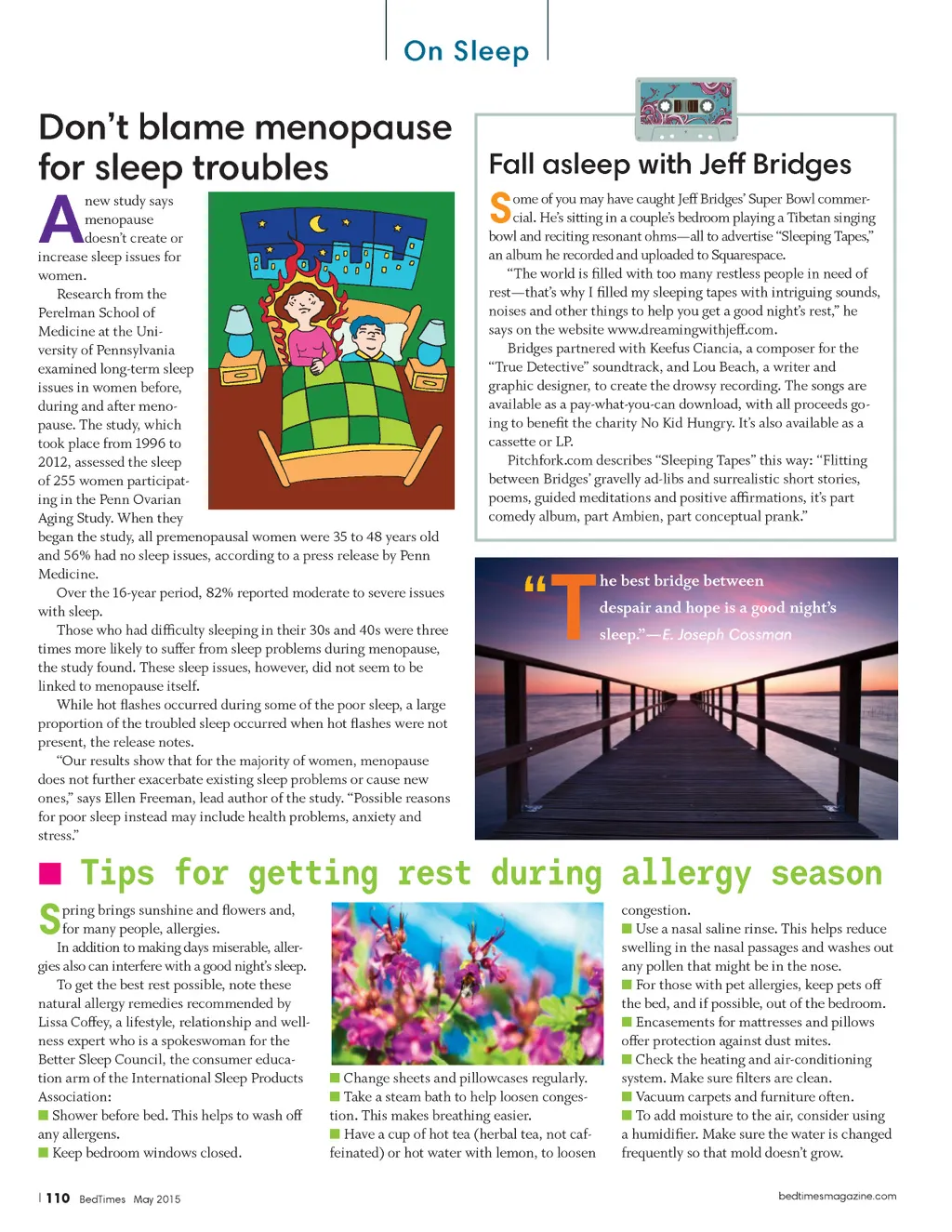 On Sleep

Don't blame menopause for sleep troubles

A new study says menopause doesn't create or increase sleep issues for women.

Research from the Perelman School of Medicine at the University of Pennsylvania examined long-term sleep issues in women before, during and after menopause. The study, which took place from 1996 to 2012, assessed the sleep of 255 women participating in the Penn Ovarian Aging Study. When they began the study, all premenopausal women were 35 to 48 years old and 56% had no sleep issues, according to a press release by Penn Medicine.

Over the 16-year period, 82% reported moderate to severe issues with sleep.

Those who had difficulty sleeping in their 30s and 40s were three times more likely to suffer from sleep problems during menopause, the study found. These sleep issues, however, did not seem to be linked to menopause itself.

While hot flashes occurred during some of the poor sleep, a large proportion of the troubled sleep occurred when hot flashes were not present, the release notes.

"Our results show that for the majority of women, menopause does not further exacerbate existing sleep problems or cause new ones," says Ellen Freeman, lead author of the study. "Possible reasons for poor sleep instead may include health problems, anxiety and stress."

Fall asleep with Jeff Bridges

Some of you may have caught Jeff Bridges' Super Bowl commercial. He's sitting in a couple's bedroom playing a Tibetan singing bowl and reciting resonant ohms—all to advertise "Sleeping Tapes," an album he recorded and uploaded to Squarespace.

"The world is filled with too many restless people in need of rest—that's why I filled my sleeping tapes with intriguing sounds, noises and other things to help you get a good night's rest," he says on the website www.dreamingwithjeff.com.

Bridges partnered with Keefus Ciancia, a composer for the "True Detective" soundtrack, and Lou Beach, a writer and graphic designer, to create the drowsy recording. The songs are available as a pay-what-you-can download, with all proceeds going to benefit the charity No Kid Hungry. It's also available as a cassette or LP.

Pitchfork.com describes "Sleeping Tapes" this way: "Flitting between Bridges' gravelly ad-libs and surrealistic short stories, poems, guided meditations and positive affirmations, it's part comedy album, part Ambien, part conceptual prank."

"The best bridge between despair and hope is a good night's sleep."—E. Joseph Cossman

Tips for getting rest during allergy season

Spring brings sunshine and flowers and, for many people, allergies.

In addition to making days miserable, allergies also can interfere with a good night's sleep.

To get the best rest possible, note these natural allergy remedies recommended by Lissa Coffey, a lifestyle, relationship and wellness expert who is a spokeswoman for the Better Sleep Council, the consumer education arm of the International Sleep Products Association:

■ Shower before bed. This helps to wash off any allergens.
■ Keep bedroom windows closed.
■ Change sheets and pillowcases regularly.
■ Take a steam bath to help loosen congestion. This makes breathing easier.
■ Have a cup of hot tea (herbal tea, not caffeinated) or hot water with lemon, to loosen congestion.
■ Use a nasal saline rinse. This helps reduce swelling in the nasal passages and washes out any pollen that might be in the nose.
■ For those with pet allergies, keep pets off the bed, and if possible, out of the bedroom.
■ Encasements for mattresses and pillows offer protection against dust mites.
■ Check the heating and air-conditioning system. Make sure filters are clean.
■ Vacuum carpets and furniture often.
■ To add moisture to the air, consider using a humidifier. Make sure the water is changed frequently so that mold doesn't grow.

| 110 BedTimes May 2015

bedtimesmagazine.com